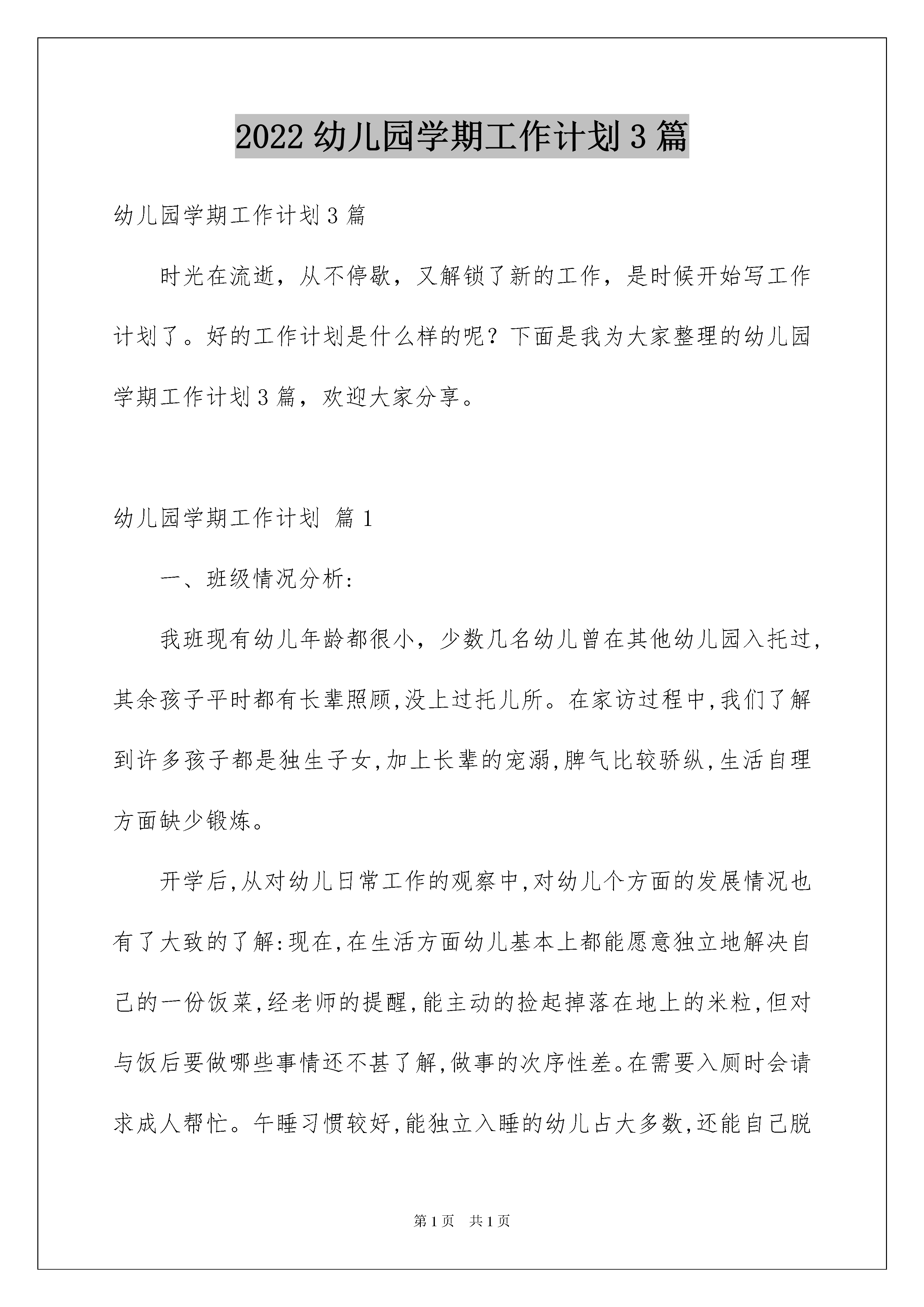 2022 幼儿园学期工作计划 3 篇

幼儿园学期工作计划 3 篇

时光在流逝，从不停歇，又解锁了新的工作，是时候开始写工作计划了。好的工作计划是什么样的呢？下面是我为大家整理的幼儿园学期工作计划 3 篇，欢迎大家分享。

幼儿园学期工作计划 篇 1

一、班级情况分析:

我班现有幼儿年龄都很小，少数几名幼儿曾在其他幼儿园入托过，其余孩子平时都有长辈照顾,没上过托儿所。在家访过程中,我们了解到许多孩子都是独生子女,加上长辈的宠溺,脾气比较骄纵,生活自理方面缺少锻炼。

开学后,从对幼儿日常工作的观察中,对幼儿个方面的发展情况也有了大致的了解:现在,在生活方面幼儿基本上都能愿意独立地解决自己的一份饭菜,经老师的提醒,能主动的捡起掉落在地上的米粒,但对与饭后要做哪些事情还不甚了解,做事的次序性差。在需要入厕时会请求成人帮忙。午睡习惯较好,能独立入睡的幼儿占大多数,还能自己脱

第 1 页　共 1 页